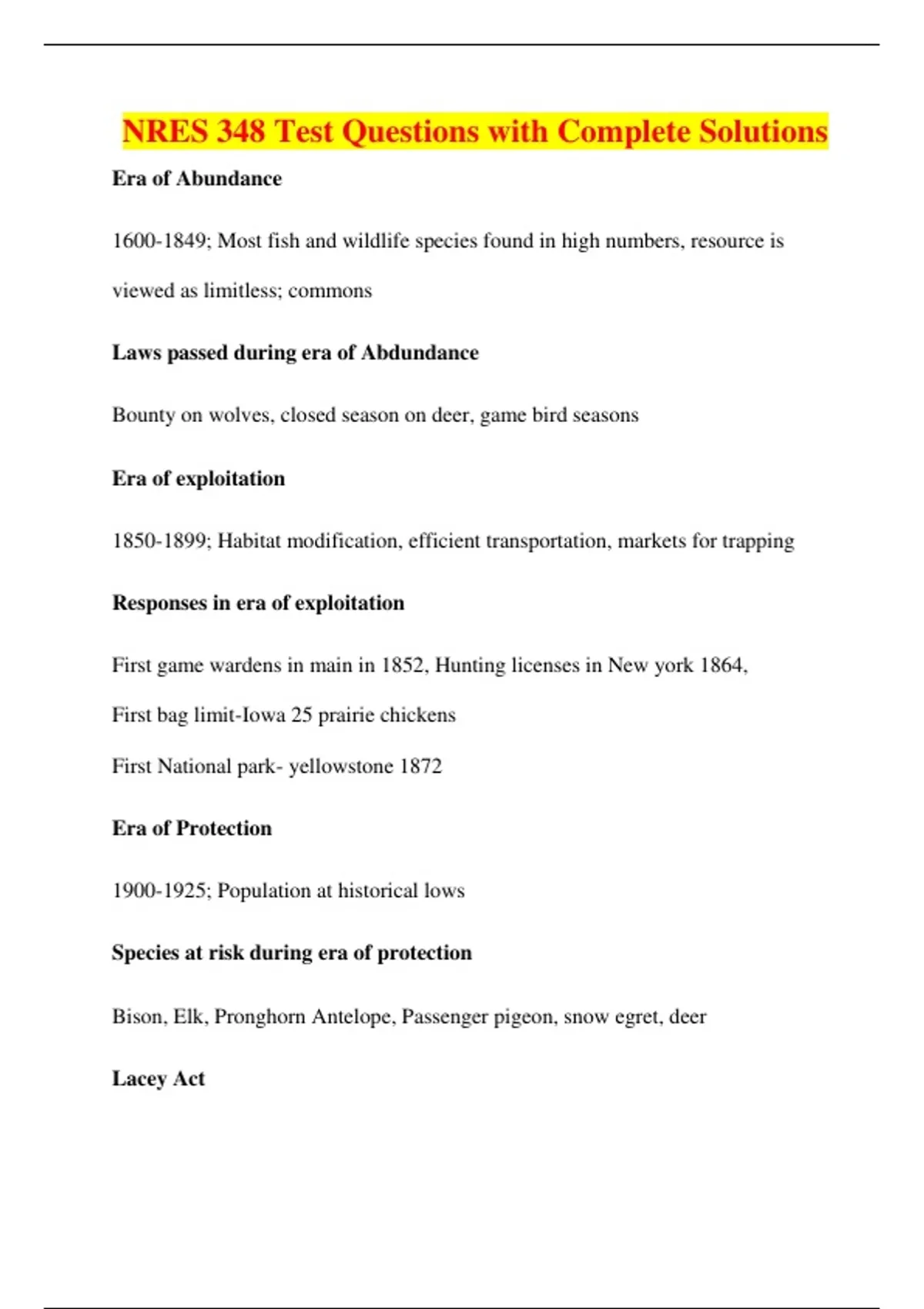 NRES 348 Test Questions with Complete Solutions

Era of Abundance

1600-1849; Most fish and wildlife species found in high numbers, resource is viewed as limitless; commons

Laws passed during era of Abdundance

Bounty on wolves, closed season on deer, game bird seasons

Era of exploitation

1850-1899; Habitat modification, efficient transportation, markets for trapping

Responses in era of exploitation

First game wardens in main in 1852, Hunting licenses in New york 1864,

First bag limit-Iowa 25 prairie chickens

First National park- yellowstone 1872

Era of Protection

1900-1925; Population at historical lows

Species at risk during era of protection

Bison, Elk, Pronghorn Antelope, Passenger pigeon, snow egret, deer

Lacey Act